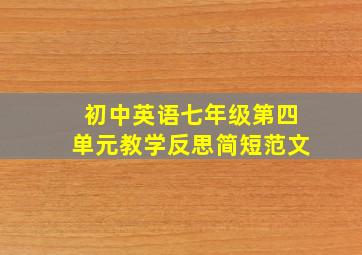 初中英语七年级第四单元教学反思简短范文